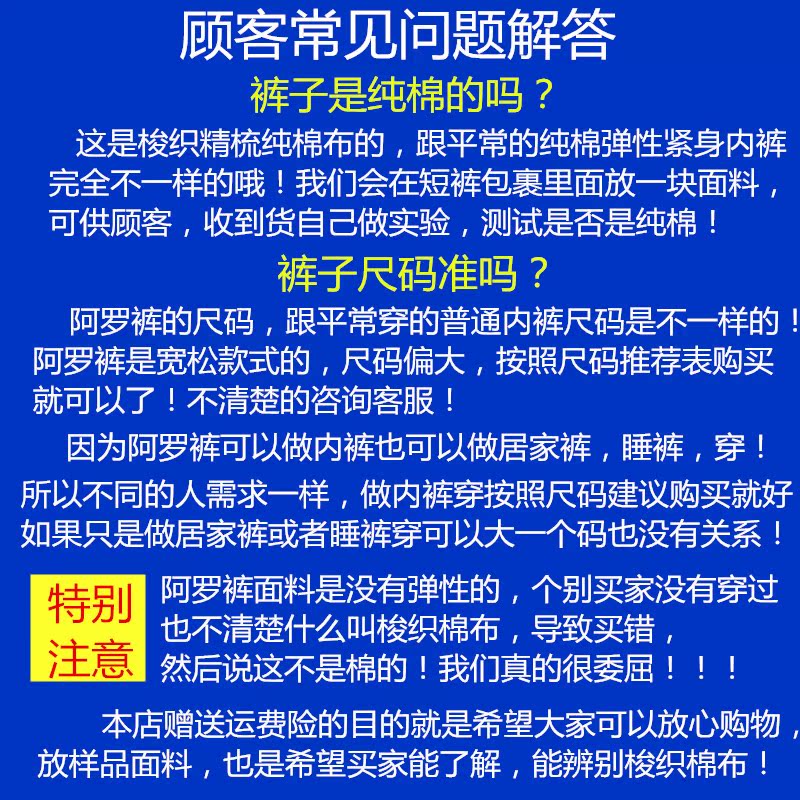 顾客常见问题解答

裤子是纯棉的吗？

这是梭织精梳纯棉布的，跟平常的纯棉弹性紧身内裤完全不一样的哦！我们会在短裤包裹里面放一块面料，可供顾客，收到货自己做实验，测试是否是纯棉！

裤子尺码准吗？

阿罗裤的尺码，跟平常穿的普通内裤尺码是不一样的！阿罗裤是宽松款式的，尺码偏大，按照尺码推荐表购买就可以了！不清楚的咨询客服！

因为阿罗裤可以做内裤也可以做居家裤，睡裤，穿！所以不同的人需求一样，做内裤穿按照尺码建议购买就好如果只是做居家裤或者睡裤穿可以大一个码也没有关系！

特别注意

阿罗裤面料是没有弹性的，个别买家没有穿过也不清楚什么叫梭织棉布，导致买错，然后说这不是棉的！我们真的很委屈！！！

本店赠送运费险的目的就是希望大家可以放心购物，放样品面料，也是希望买家能了解，能辨别梭织棉布！